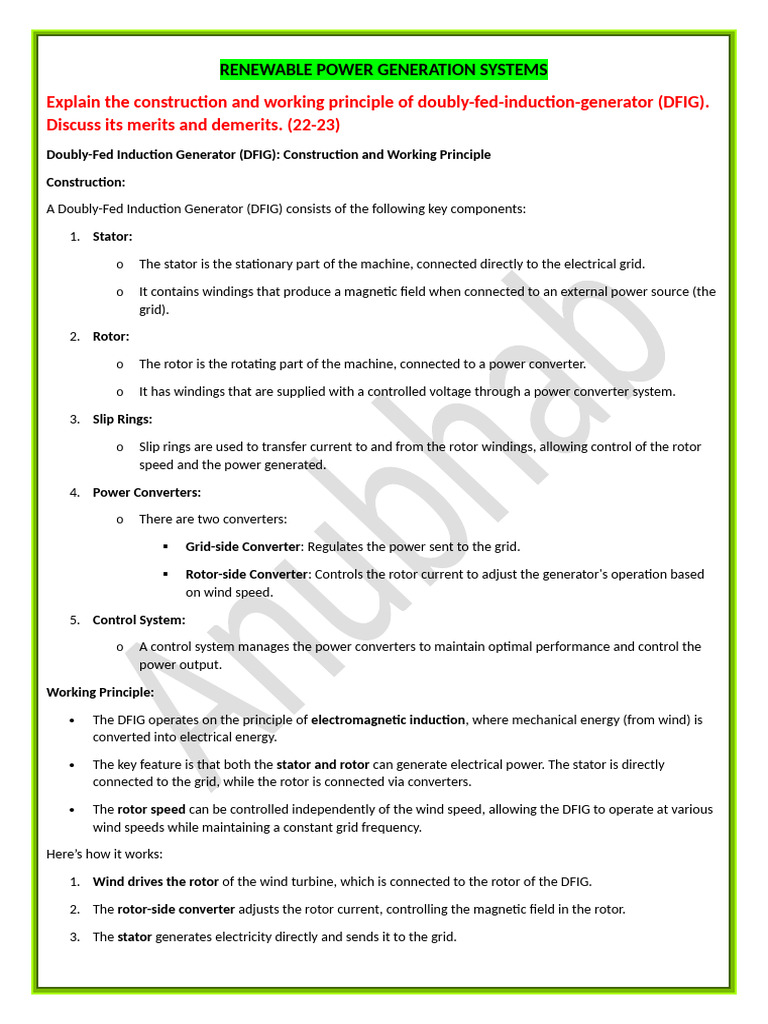 RENEWABLE POWER GENERATION SYSTEMS

Explain the construction and working principle of doubly-fed-induction-generator (DFIG). Discuss its merits and demerits. (22-23)

Doubly-Fed Induction Generator (DFIG): Construction and Working Principle

Construction:

A Doubly-Fed Induction Generator (DFIG) consists of the following key components:

1. Stator:

o The stator is the stationary part of the machine, connected directly to the electrical grid.

o It contains windings that produce a magnetic field when connected to an external power source (the grid).

2. Rotor:

o The rotor is the rotating part of the machine, connected to a power converter.

o It has windings that are supplied with a controlled voltage through a power converter system.

3. Slip Rings:

o Slip rings are used to transfer current to and from the rotor windings, allowing control of the rotor speed and the power generated.

4. Power Converters:

o There are two converters:

▪ Grid-side Converter: Regulates the power sent to the grid.

▪ Rotor-side Converter: Controls the rotor current to adjust the generator's operation based on wind speed.

5. Control System:

o A control system manages the power converters to maintain optimal performance and control the power output.

Working Principle:

• The DFIG operates on the principle of electromagnetic induction, where mechanical energy (from wind) is converted into electrical energy.

• The key feature is that both the stator and rotor can generate electrical power. The stator is directly connected to the grid, while the rotor is connected via converters.

• The rotor speed can be controlled independently of the wind speed, allowing the DFIG to operate at various wind speeds while maintaining a constant grid frequency.

Here's how it works:

1. Wind drives the rotor of the wind turbine, which is connected to the rotor of the DFIG.

2. The rotor-side converter adjusts the rotor current, controlling the magnetic field in the rotor.

3. The stator generates electricity directly and sends it to the grid.

Anubhab